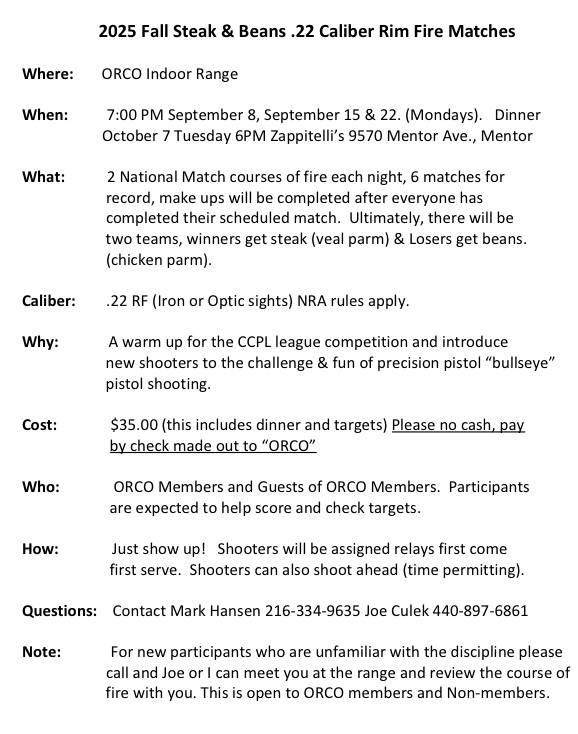 2025 Fall Steak & Beans .22 Caliber Rim Fire Matches

Where: ORCO Indoor Range

When: 7:00 PM September 8, September 15 & 22. (Mondays). Dinner October 7 Tuesday 6PM Zappitelli's 9570 Mentor Ave., Mentor

What: 2 National Match courses of fire each night, 6 matches for record, make ups will be completed after everyone has completed their scheduled match. Ultimately, there will be two teams, winners get steak (veal parm) & Losers get beans. (chicken parm).

Caliber: .22 RF (Iron or Optic sights) NRA rules apply.

Why: A warm up for the CCPL league competition and introduce new shooters to the challenge & fun of precision pistol "bullseye" pistol shooting.

Cost: $35.00 (this includes dinner and targets) Please no cash, pay by check made out to "ORCO"

Who: ORCO Members and Guests of ORCO Members. Participants are expected to help score and check targets.

How: Just show up! Shooters will be assigned relays first come first serve. Shooters can also shoot ahead (time permitting).

Questions: Contact Mark Hansen 216-334-9635 Joe Culek 440-897-6861

Note: For new participants who are unfamiliar with the discipline please call and Joe or I can meet you at the range and review the course of fire with you. This is open to ORCO members and Non-members.